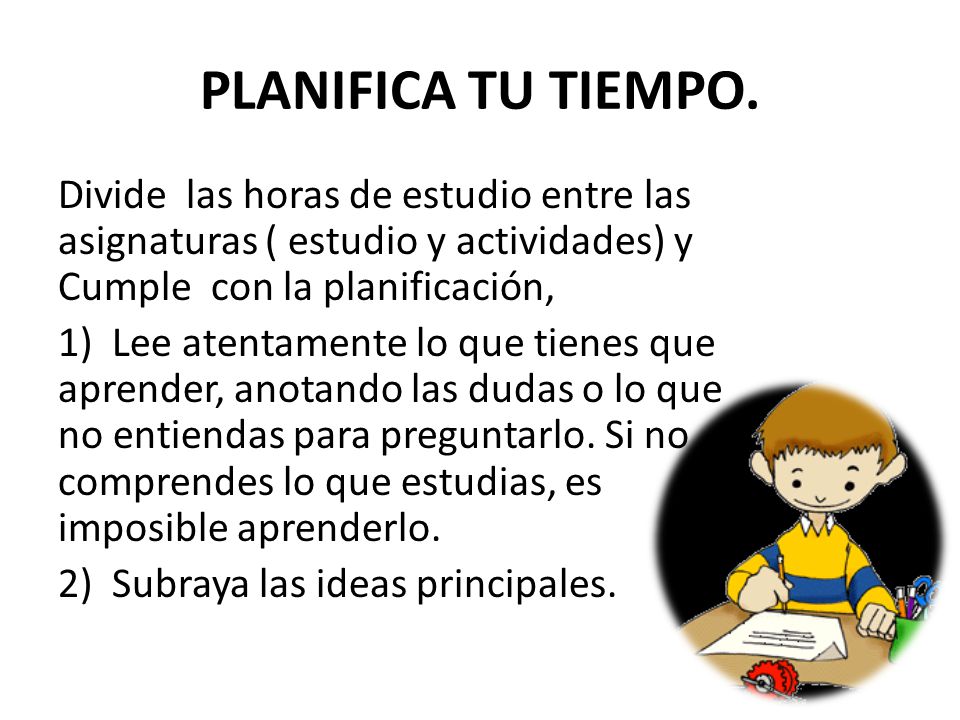 PLANIFICA TU TIEMPO.

Divide  las horas de estudio entre las asignaturas ( estudio y actividades) y Cumple  con la planificación,

1)  Lee atentamente lo que tienes que aprender, anotando las dudas o lo que no entiendas para preguntarlo. Si no comprendes lo que estudias, es imposible aprenderlo.

2)  Subraya las ideas principales.